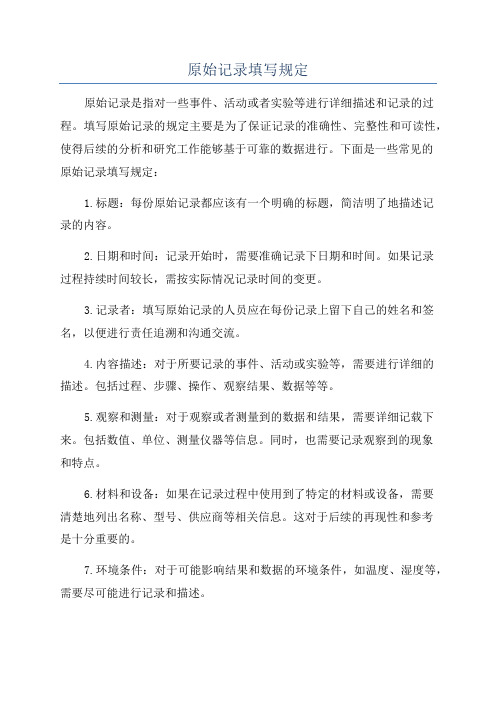 原始记录填写规定

原始记录是指对一些事件、活动或者实验等进行详细描述和记录的过程。填写原始记录的规定主要是为了保证记录的准确性、完整性和可读性，使得后续的分析和研究工作能够基于可靠的数据进行。下面是一些常见的原始记录填写规定：

1.标题：每份原始记录都应该有一个明确的标题，简洁明了地描述记录的内容。

2.日期和时间：记录开始时，需要准确记录下日期和时间。如果记录过程持续时间较长，需按实际情况记录时间的变更。

3.记录者：填写原始记录的人员应在每份记录上留下自己的姓名和签名，以便进行责任追溯和沟通交流。

4.内容描述：对于所要记录的事件、活动或实验等，需要进行详细的描述。包括过程、步骤、操作、观察结果、数据等等。

5.观察和测量：对于观察或者测量到的数据和结果，需要详细记载下来。包括数值、单位、测量仪器等信息。同时，也需要记录观察到的现象和特点。

6.材料和设备：如果在记录过程中使用到了特定的材料或设备，需要清楚地列出名称、型号、供应商等相关信息。这对于后续的再现性和参考是十分重要的。

7.环境条件：对于可能影响结果和数据的环境条件，如温度、湿度等，需要尽可能进行记录和描述。